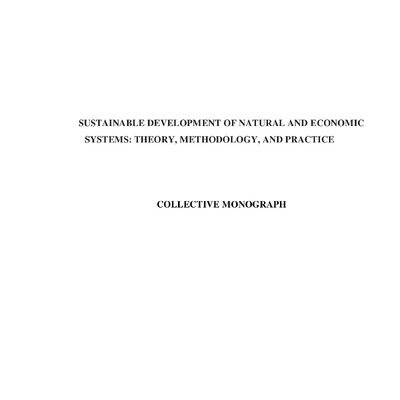 SUSTAINABLE DEVELOPMENT OF NATURAL AND ECONOMIC SYSTEMS: THEORY, METHODOLOGY, AND PRACTICE

COLLECTIVE MONOGRAPH